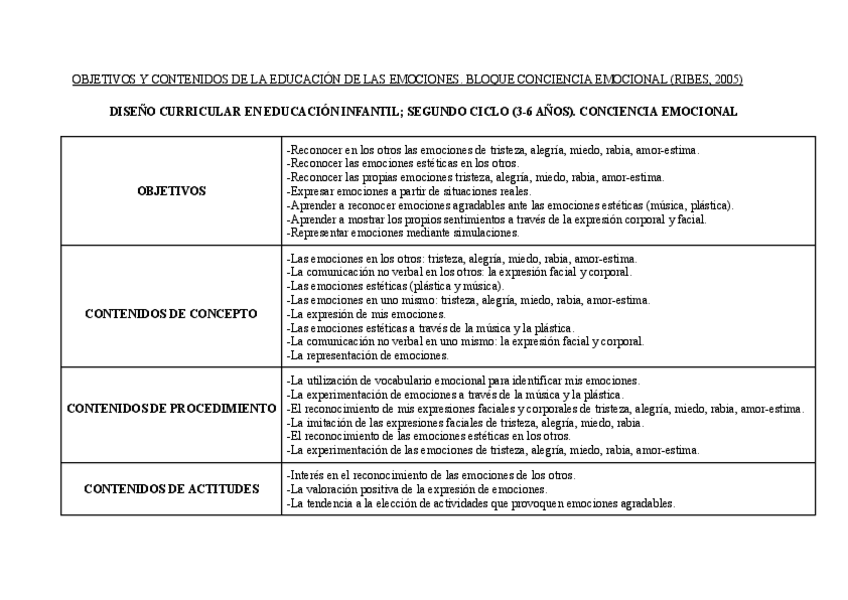 OBJETIVOS Y CONTENIDOS DE LA EDUCACIÓN DE LAS EMOCIONES. BLOQUE CONCIENCIA EMOCIONAL (RIBES, 2005)

DISEÑO CURRICULAR EN EDUCACIÓN INFANTIL; SEGUNDO CICLO (3-6 AÑOS). CONCIENCIA EMOCIONAL

| | |
|---|---|
| OBJETIVOS | -Reconocer en los otros las emociones de tristeza, alegría, miedo, rabia, amor-estima.<br>-Reconocer las emociones estéticas en los otros.<br>-Reconocer las propias emociones tristeza, alegría, miedo, rabia, amor-estima.<br>-Expresar emociones a partir de situaciones reales.<br>-Aprender a reconocer emociones agradables ante las emociones estéticas (música, plástica).<br>-Aprender a mostrar los propios sentimientos a través de la expresión corporal y facial.<br>-Representar emociones mediante simulaciones. |
| CONTENIDOS DE CONCEPTO | -Las emociones en los otros: tristeza, alegría, miedo, rabia, amor-estima.<br>-La comunicación no verbal en los otros: la expresión facial y corporal.<br>-Las emociones estéticas (plástica y música).<br>-Las emociones en uno mismo: tristeza, alegría, miedo, rabia, amor-estima.<br>-La expresión de mis emociones.<br>-Las emociones estéticas a través de la música y la plástica.<br>-La comunicación no verbal en uno mismo: la expresión facial y corporal.<br>-La representación de emociones. |
| CONTENIDOS DE PROCEDIMIENTO | -La utilización de vocabulario emocional para identificar mis emociones.<br>-La experimentación de emociones a través de la música y la plástica.<br>-El reconocimiento de mis expresiones faciales y corporales de tristeza, alegría, miedo, rabia, amor-estima.<br>-La imitación de las expresiones faciales de tristeza, alegría, miedo, rabia.<br>-El reconocimiento de las emociones estéticas en los otros.<br>-La experimentación de las emociones de tristeza, alegría, miedo, rabia, amor-estima. |
| CONTENIDOS DE ACTITUDES | -Interés en el reconocimiento de las emociones de los otros.<br>-La valoración positiva de la expresión de emociones.<br>-La tendencia a la elección de actividades que provoquen emociones agradables. |